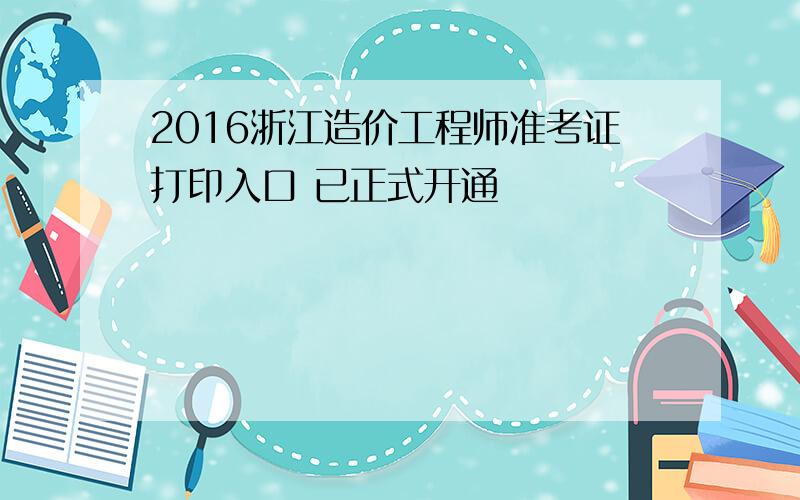 2016浙江造价工程师准考证打印入口 已正式开通